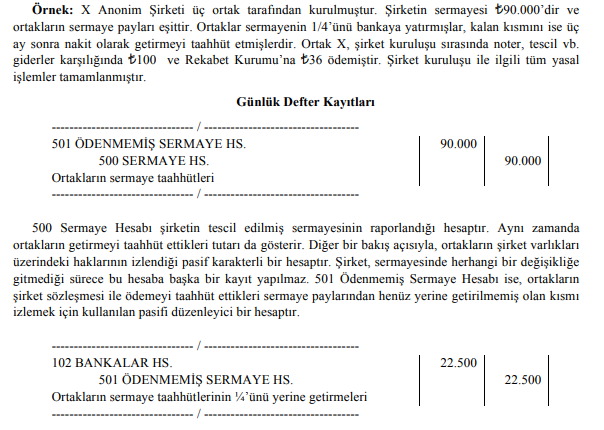 **Örnek:** X Anonim Şirketi üç ortak tarafından kurulmuştur. Şirketin sermayesi ₺90.000'dir ve ortakların sermaye payları eşittir. Ortaklar sermayenin 1/4'ünü bankaya yatırmışlar, kalan kısmını ise üç ay sonra nakit olarak getirmeyi taahhüt etmişlerdir. Ortak X, şirket kuruluşu sırasında noter, tescil vb. giderler karşılığında ₺100 ve Rekabet Kurumu'na ₺36 ödemiştir. Şirket kuruluşu ile ilgili tüm yasal işlemler tamamlanmıştır.

**Günlük Defter Kayıtları**

------------------------------- / ----------------------------------

| | | |
|---|---|---|
| 501 ÖDENMEMİŞ SERMAYE HS. | 90.000 | |
| 500 SERMAYE HS. | | 90.000 |
| Ortakların sermaye taahhütleri | | |

------------------------------- / ----------------------------------

500 Sermaye Hesabı şirketin tescil edilmiş sermayesinin raporlandığı hesaptır. Aynı zamanda ortakların getirmeyi taahhüt ettikleri tutarı da gösterir. Diğer bir bakış açısıyla, ortakların şirket varlıkları üzerindeki haklarının izlendiği pasif karakterli bir hesaptır. Şirket, sermayesinde herhangi bir değişikliğe gitmediği sürece bu hesaba başka bir kayıt yapılmaz. 501 Ödenmemiş Sermaye Hesabı ise, ortakların şirket sözleşmesi ile ödemeyi taahhüt ettikleri sermaye paylarından henüz yerine getirilmemiş olan kısmı izlemek için kullanılan pasifi düzenleyici bir hesaptır.

------------------------------- / ----------------------------------

| | | |
|---|---|---|
| 102 BANKALAR HS. | 22.500 | |
| 501 ÖDENMEMİŞ SERMAYE HS. | | 22.500 |
| Ortakların sermaye taahhütlerinin ¼'ünü yerine getirmeleri | | |

------------------------------- / ----------------------------------